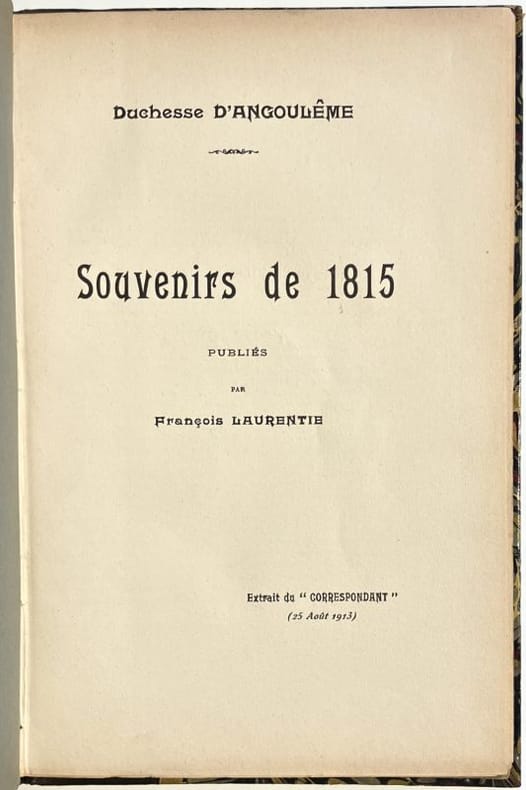 Duchesse D'ANGOULÊME

Souvenirs de 1815

PUBLIÉS

PAR

François LAURENTIE

Extrait du " CORRESPONDANT "
(25 Août 1913)